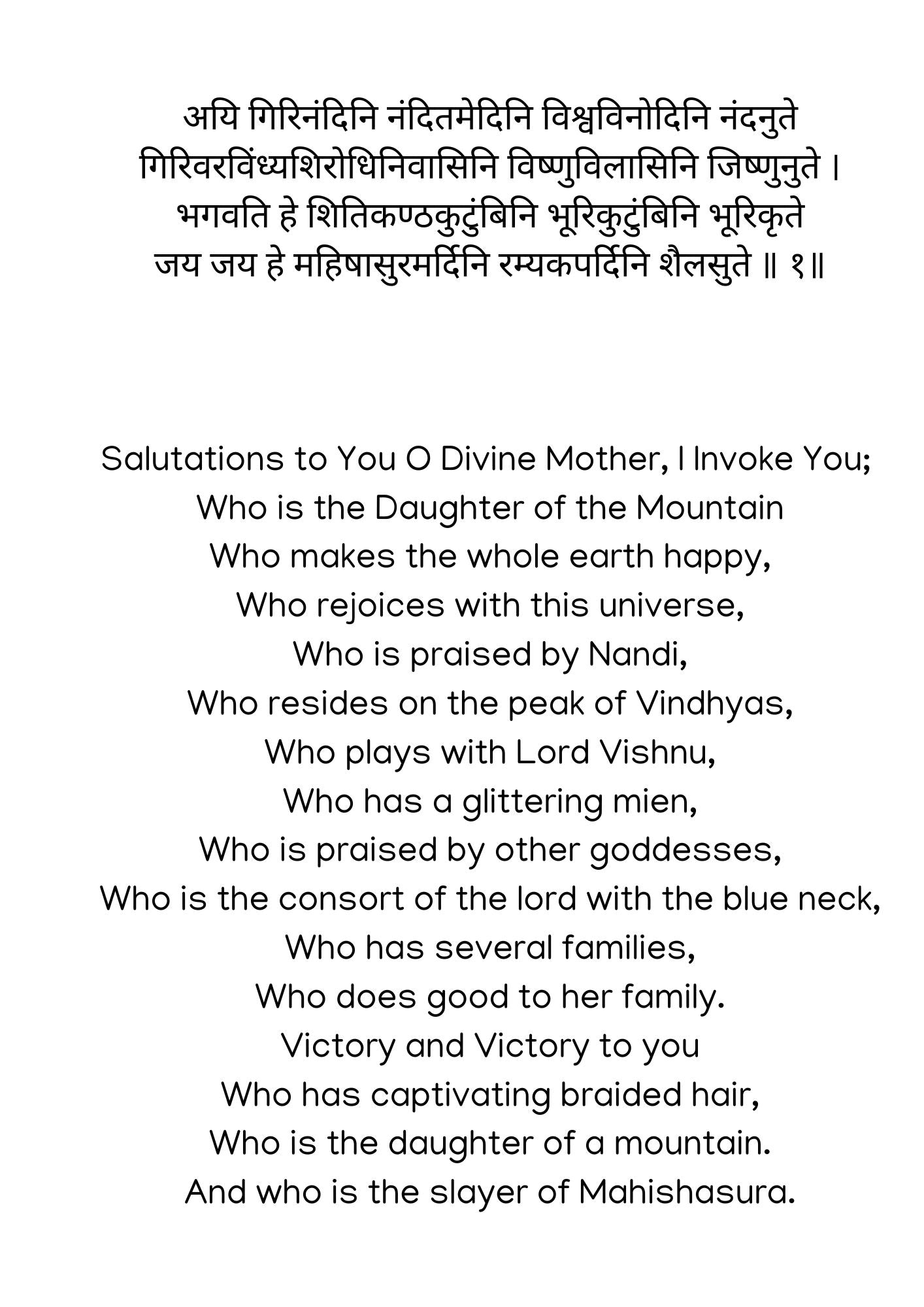 अयि गिरिनंदिनि नंदितमेदिनि विश्वविनोदिनि नंदनुते
गिरिवरविंध्यशिरोधिनिवासिनि विष्णुविलासिनि जिष्णुनुते ।
भगवति हे शितिकण्ठकुटुंबिनि भूरिकुटुंबिनि भूरिकृते
जय जय हे महिषासुरमर्दिनि रम्यकपर्दिनि शैलसुते ॥ १॥

Salutations to You O Divine Mother, I Invoke You;
Who is the Daughter of the Mountain
Who makes the whole earth happy,
Who rejoices with this universe,
Who is praised by Nandi,
Who resides on the peak of Vindhyas,
Who plays with Lord Vishnu,
Who has a glittering mien,
Who is praised by other goddesses,
Who is the consort of the lord with the blue neck,
Who has several families,
Who does good to her family.
Victory and Victory to you
Who has captivating braided hair,
Who is the daughter of a mountain.
And who is the slayer of Mahishasura.